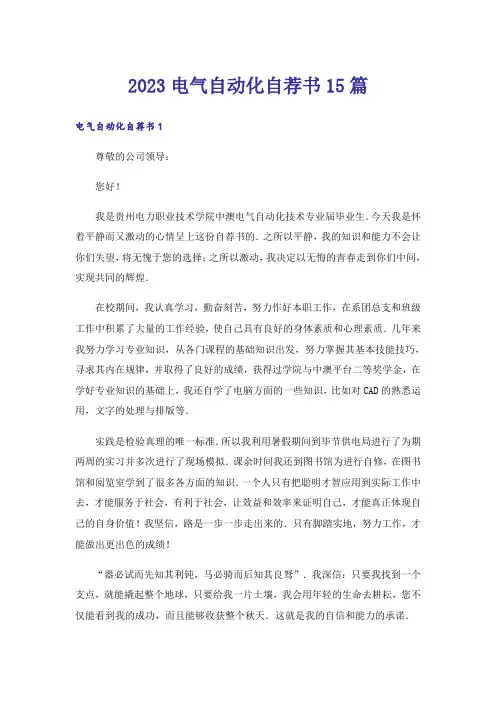 2023 电气自动化自荐书 15 篇

电气自动化自荐书 1

尊敬的公司领导：

您好！

我是贵州电力职业技术学院中澳电气自动化技术专业届毕业生．今天我是怀着平静而又激动的心情呈上这份自荐书的．之所以平静，我的知识和能力不会让你们失望，将无愧于您的选择；之所以激动，我决定以无悔的青春走到你们中间，实现共同的辉煌．

在校期间，我认真学习，勤奋刻苦，努力作好本职工作，在系团总支和班级工作中积累了大量的工作经验，使自己具有良好的身体素质和心理素质．几年来我努力学习专业知识，从各门课程的基础知识出发，努力掌握其基本技能技巧，寻求其内在规律，并取得了良好的成绩，获得过学院与中澳平台二等奖学金，在学好专业知识的基础上，我还自学了电脑方面的一些知识，比如对 CAD 的熟悉运用，文字的处理与排版等．

实践是检验真理的唯一标准．所以我利用暑假期间到毕节供电局进行了为期两周的实习并多次进行了现场模拟．课余时间我还到图书馆为进行自修，在图书馆和阅览室学到了很多各方面的知识．一个人只有把聪明才智应用到实际工作中去，才能服务于社会，有利于社会，让效益和效率来证明自己，才能真正体现自己的自身价值！我坚信，路是一步一步走出来的．只有脚踏实地，努力工作，才能做出更出色的成绩！

“器必试而先知其利钝，马必骑而后知其良驽”．我深信：只要我找到一个支点，就能撬起整个地球，只要给我一片土壤，我会用年轻的生命去耕耘，您不仅能看到我的成功，而且能够收获整个秋天．这就是我的自信和能力的承诺．